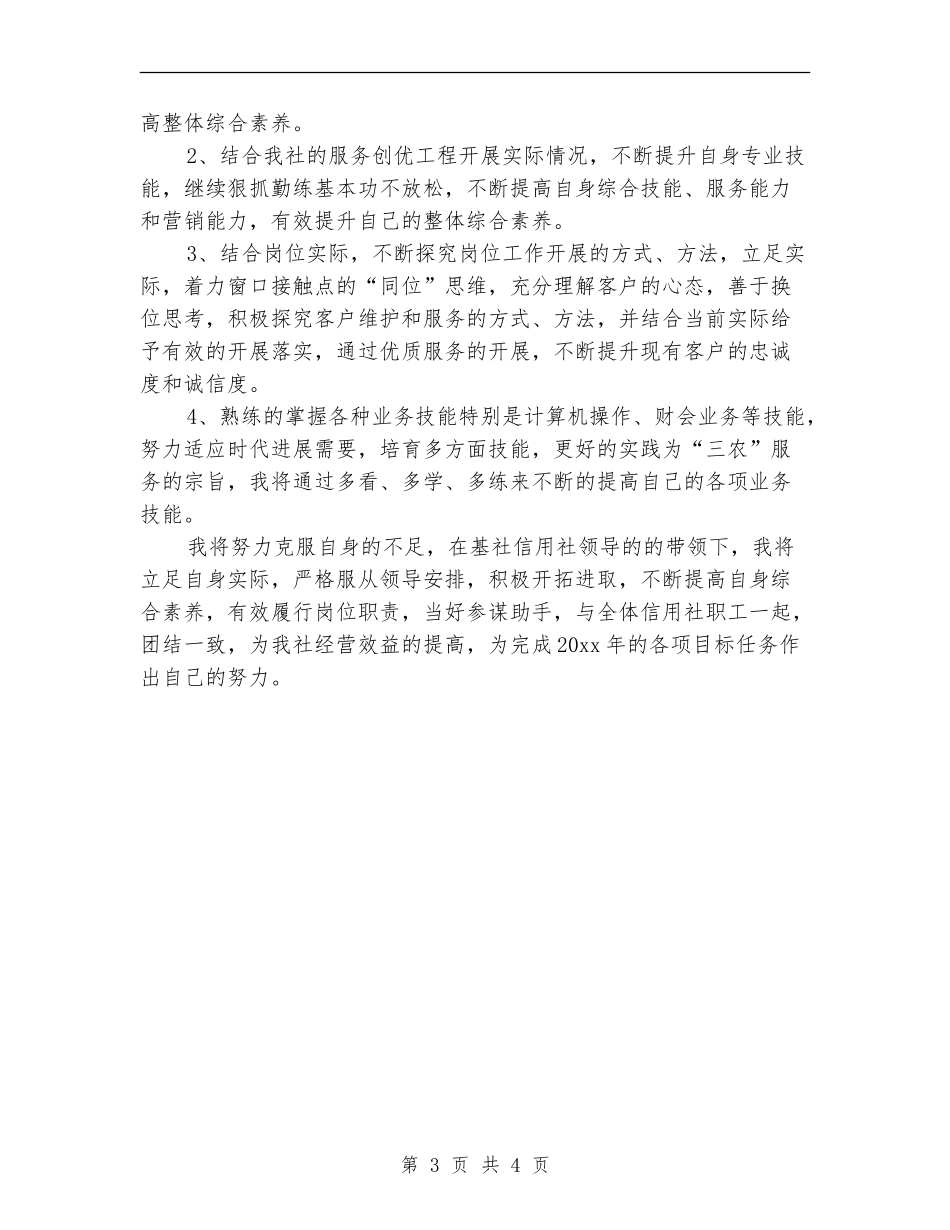 高整体综合素养。

2、结合我社的服务创优工程开展实际情况，不断提升自身专业技能，继续狠抓勤练基本功不放松，不断提高自身综合技能、服务能力和营销能力，有效提升自己的整体综合素养。

3、结合岗位实际，不断探究岗位工作开展的方式、方法，立足实际，着力窗口接触点的“同位”思维，充分理解客户的心态，善于换位思考，积极探究客户维护和服务的方式、方法，并结合当前实际给予有效的开展落实，通过优质服务的开展，不断提升现有客户的忠诚度和诚信度。

4、熟练的掌握各种业务技能特别是计算机操作、财会业务等技能，努力适应时代进展需要，培育多方面技能，更好的实践为“三农”服务的宗旨，我将通过多看、多学、多练来不断的提高自己的各项业务技能。

我将努力克服自身的不足，在基社信用社领导的的带领下，我将立足自身实际，严格服从领导安排，积极开拓进取，不断提高自身综合素养，有效履行岗位职责，当好参谋助手，与全体信用社职工一起，团结一致，为我社经营效益的提高，为完成20xx年的各项目标任务作出自己的努力。

第 3 页 共 4 页